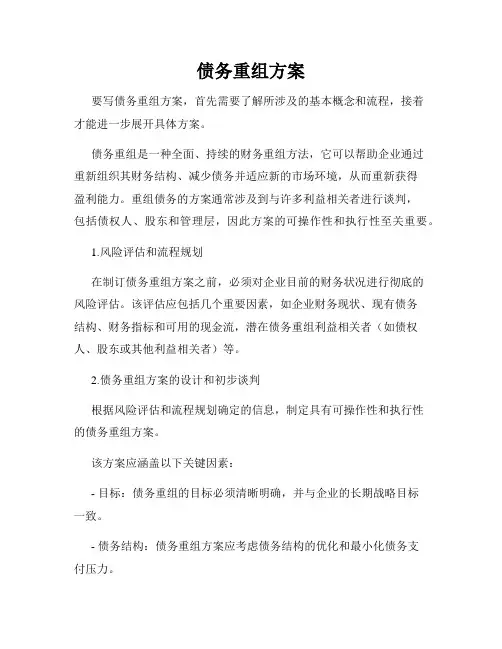 债务重组方案

要写债务重组方案，首先需要了解所涉及的基本概念和流程，接着才能进一步展开具体方案。

债务重组是一种全面、持续的财务重组方法，它可以帮助企业通过重新组织其财务结构、减少债务并适应新的市场环境，从而重新获得盈利能力。重组债务的方案通常涉及到与许多利益相关者进行谈判，包括债权人、股东和管理层，因此方案的可操作性和执行性至关重要。

1.风险评估和流程规划

在制订债务重组方案之前，必须对企业目前的财务状况进行彻底的风险评估。该评估应包括几个重要因素，如企业财务现状、现有债务结构、财务指标和可用的现金流，潜在债务重组利益相关者（如债权人、股东或其他利益相关者）等。

2.债务重组方案的设计和初步谈判

根据风险评估和流程规划确定的信息，制定具有可操作性和执行性的债务重组方案。

该方案应涵盖以下关键因素：

- 目标：债务重组的目标必须清晰明确，并与企业的长期战略目标一致。

- 债务结构：债务重组方案应考虑债务结构的优化和最小化债务支付压力。